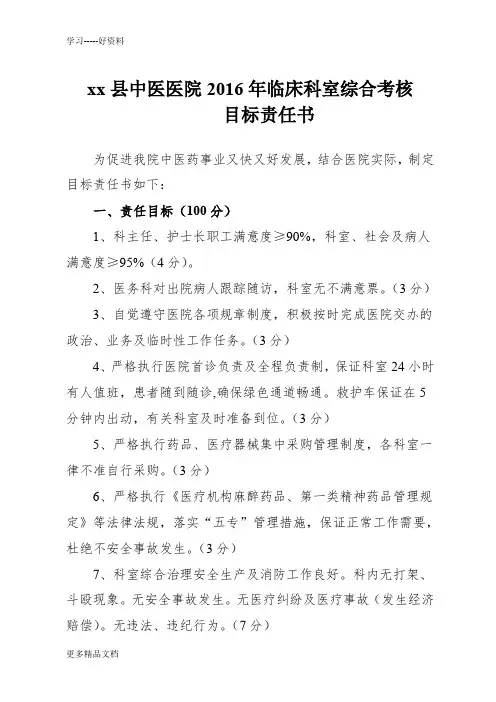 学习-----好资料

xx 县中医医院 2016 年临床科室综合考核目标责任书

为促进我院中医药事业又快又好发展，结合医院实际，制定目标责任书如下：

一、责任目标（100 分）

1、科主任、护士长职工满意度≥90%，科室、社会及病人满意度≥95%（4 分）。

2、医务科对出院病人跟踪随访，科室无不满意票。（3 分）

3、自觉遵守医院各项规章制度，积极按时完成医院交办的政治、业务及临时性工作任务。（3 分）

4、严格执行医院首诊负责及全程负责制，保证科室 24 小时有人值班，患者随到随诊,确保绿色通道畅通。救护车保证在 5 分钟内出动，有关科室及时准备到位。（3 分）

5、严格执行药品、医疗器械集中采购管理制度，各科室一律不准自行采购。（3 分）

6、严格执行《医疗机构麻醉药品、第一类精神药品管理规定》等法律法规，落实“五专”管理措施，保证正常工作需要，杜绝不安全事故发生。（3 分）

7、科室综合治理安全生产及消防工作良好。科内无打架、斗殴现象。无安全事故发生。无医疗纠纷及医疗事故（发生经济赔偿）。无违法、违纪行为。（7 分）

更多精品文档